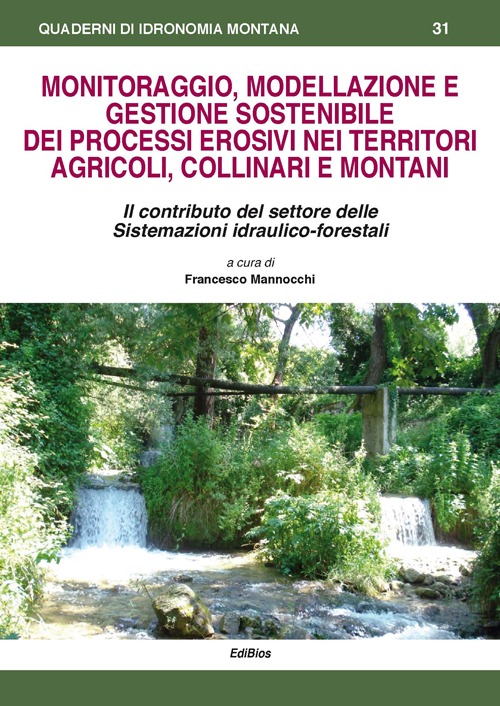 QUADERNI DI IDRONOMIA MONTANA 31

MONITORAGGIO, MODELLAZIONE E GESTIONE SOSTENIBILE DEI PROCESSI EROSIVI NEI TERRITORI AGRICOLI, COLLINARI E MONTANI

Il contributo del settore delle Sistemazioni idraulico-forestali

a cura di
Francesco Mannocchi

EdiBios